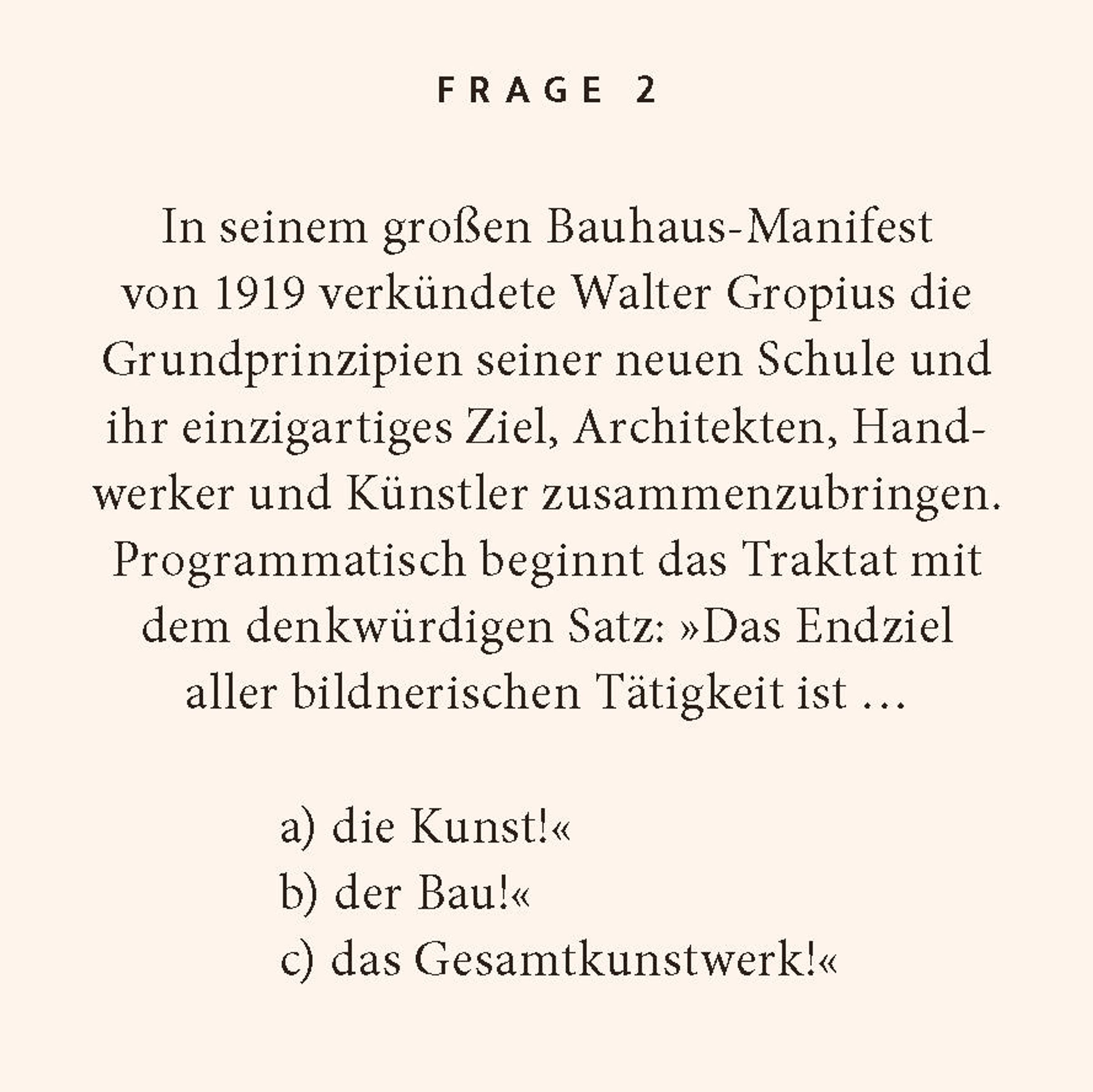 FRAGE 2

In seinem großen Bauhaus-Manifest von 1919 verkündete Walter Gropius die Grundprinzipien seiner neuen Schule und ihr einzigartiges Ziel, Architekten, Handwerker und Künstler zusammenzubringen. Programmatisch beginnt das Traktat mit dem denkwürdigen Satz: »Das Endziel aller bildnerischen Tätigkeit ist …

a) die Kunst!«
b) der Bau!«
c) das Gesamtkunstwerk!«